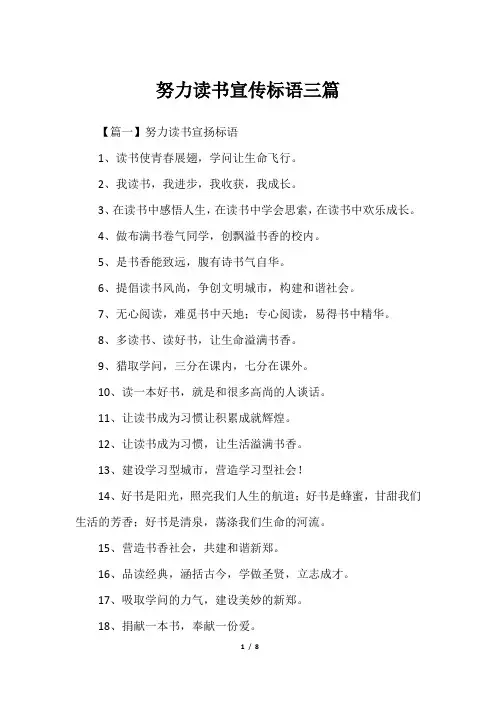 努力读书宣传标语三篇

【篇一】努力读书宣扬标语

1、读书使青春展翅，学问让生命飞行。

2、我读书，我进步，我收获，我成长。

3、在读书中感悟人生，在读书中学会思索，在读书中欢乐成长。

4、做布满书卷气同学，创飘溢书香的校内。

5、是书香能致远，腹有诗书气自华。

6、提倡读书风尚，争创文明城市，构建和谐社会。

7、无心阅读，难觅书中天地；专心阅读，易得书中精华。

8、多读书、读好书，让生命溢满书香。

9、猎取学问，三分在课内，七分在课外。

10、读一本好书，就是和很多高尚的人谈话。

11、让读书成为习惯让积累成就辉煌。

12、让读书成为习惯，让生活溢满书香。

13、建设学习型城市，营造学习型社会！

14、好书是阳光，照亮我们人生的航道；好书是蜂蜜，甘甜我们生活的芳香；好书是清泉，荡涤我们生命的河流。

15、营造书香社会，共建和谐新郑。

16、品读经典，涵括古今，学做圣贤，立志成才。

17、吸取学问的力气，建设美妙的新郑。

18、捐献一本书，奉献一份爱。

1 / 8